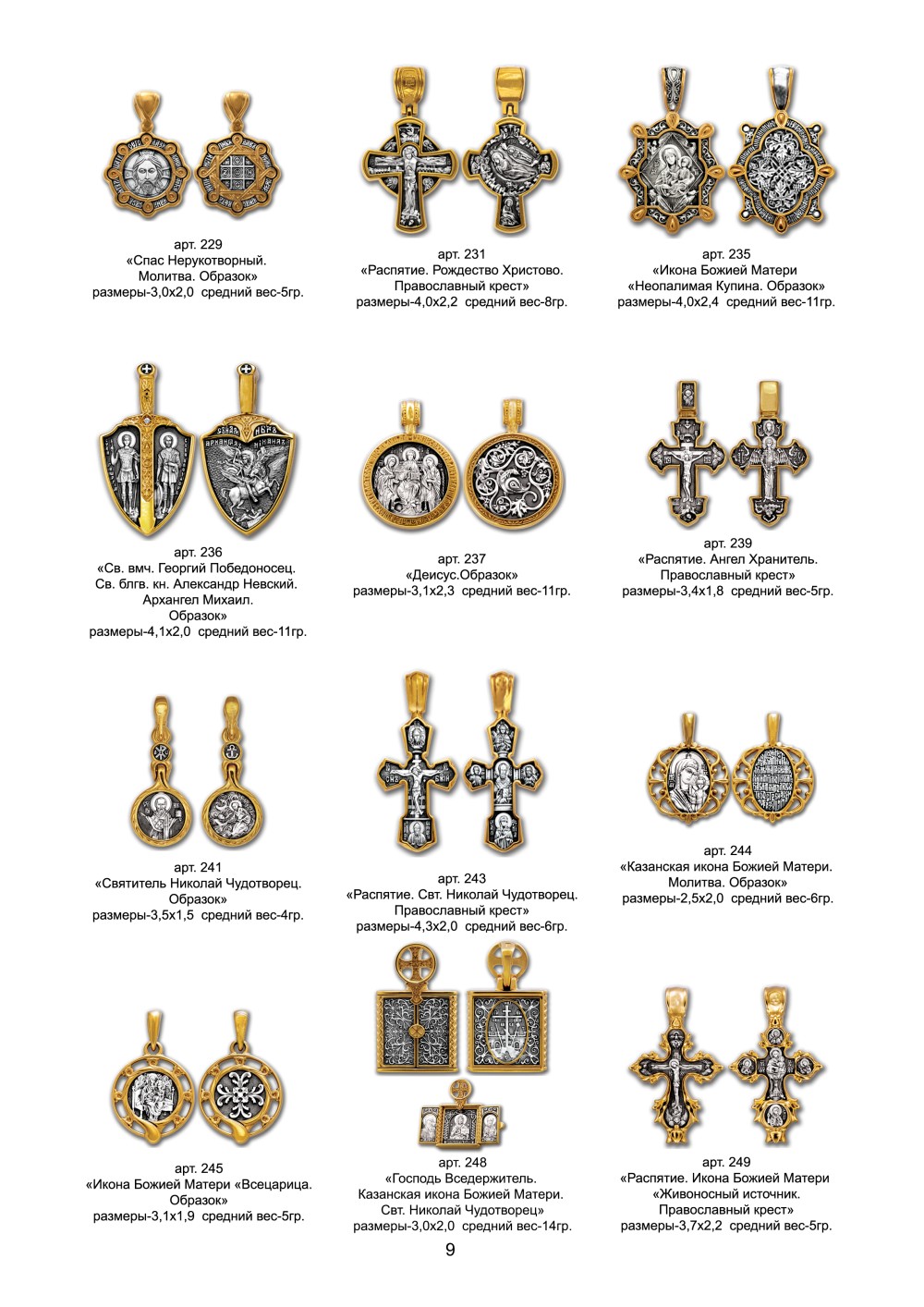 арт. 229
«Спас Нерукотворный. Молитва. Образок»
размеры-3,0х2,0 средний вес-5гр.

арт. 231
«Распятие. Рождество Христово. Православный крест»
размеры-4,0х2,2 средний вес-8гр.

арт. 235
«Икона Божией Матери «Неопалимая Купина. Образок»
размеры-4,0х2,4 средний вес-11гр.

арт. 236
«Св. вмч. Георгий Победоносец. Св. блгв. кн. Александр Невский. Архангел Михаил. Образок»
размеры-4,1х2,0 средний вес-11гр.

арт. 237
«Деисус.Образок»
размеры-3,1х2,3 средний вес-11гр.

арт. 239
«Распятие. Ангел Хранитель. Православный крест»
размеры-3,4х1,8 средний вес-5гр.

арт. 241
«Святитель Николай Чудотворец. Образок»
размеры-3,5х1,5 средний вес-4гр.

арт. 243
«Распятие. Свт. Николай Чудотворец. Православный крест»
размеры-4,3х2,0 средний вес-6гр.

арт. 244
«Казанская икона Божией Матери. Молитва. Образок»
размеры-2,5х2,0 средний вес-6гр.

арт. 245
«Икона Божией Матери «Всецарица. Образок»
размеры-3,1х1,9 средний вес-5гр.

арт. 248
«Господь Вседержитель. Казанская икона Божией Матери. Свт. Николай Чудотворец»
размеры-3,0х2,0 средний вес-14гр.

арт. 249
«Распятие. Икона Божией Матери «Живоносный источник. Православный крест»
размеры-3,7х2,2 средний вес-5гр.

9